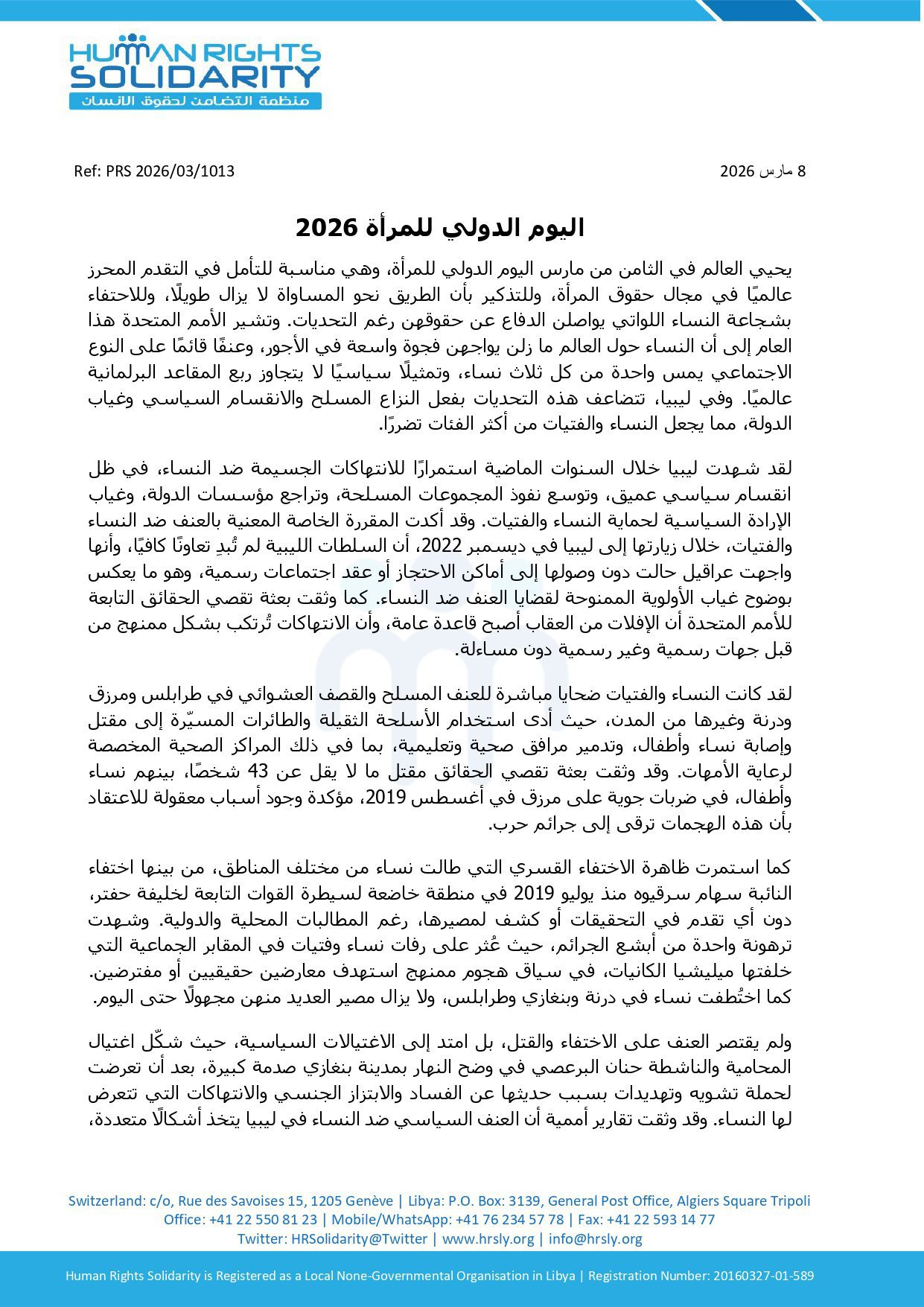 HUMAN RIGHTS SOLIDARITY
منظمة التضامن لحقوق الانسان

8 مارس 2026

Ref: PRS 2026/03/1013

اليوم الدولي للمرأة 2026

يحيي العالم في الثامن من مارس اليوم الدولي للمرأة، وهي مناسبة للتأمل في التقدم المحرز عالميًا في مجال حقوق المرأة، وللتذكير بأن الطريق نحو المساواة لا يزال طويلًا، وللاحتفاء بشجاعة النساء اللواتي يواصلن الدفاع عن حقوقهن رغم التحديات. وتشير الأمم المتحدة هذا العام إلى أن النساء حول العالم ما زلن يواجهن فجوة واسعة في الأجور، وعنفًا قائمًا على النوع الاجتماعي يمس واحدة من كل ثلاث نساء، وتمثيلًا سياسيًا لا يتجاوز ربع المقاعد البرلمانية عالميًا. وفي ليبيا، تتضاعف هذه التحديات بفعل النزاع المسلح والانقسام السياسي وغياب الدولة، مما يجعل النساء والفتيات من أكثر الفئات تضررًا.

لقد شهدت ليبيا خلال السنوات الماضية استمرارًا للانتهاكات الجسيمة ضد النساء، في ظل انقسام سياسي عميق، وتوسع نفوذ المجموعات المسلحة، وتراجع مؤسسات الدولة، وغياب الإرادة السياسية لحماية النساء والفتيات. وقد أكدت المقررة الخاصة المعنية بالعنف ضد النساء والفتيات، خلال زيارتها إلى ليبيا في ديسمبر 2022، أن السلطات الليبية لم تُبدِ تعاونًا كافيًا، وأنها واجهت عراقيل حالت دون وصولها إلى أماكن الاحتجاز أو عقد اجتماعات رسمية، وهو ما يعكس بوضوح غياب الأولوية الممنوحة لقضايا العنف ضد النساء. كما وثقت بعثة تقصي الحقائق التابعة للأمم المتحدة أن الإفلات من العقاب أصبح قاعدة عامة، وأن الانتهاكات تُرتكب بشكل ممنهج من قبل جهات رسمية وغير رسمية دون مساءلة.

لقد كانت النساء والفتيات ضحايا مباشرة للعنف المسلح والقصف العشوائي في طرابلس ومرزق ودرنة وغيرها من المدن، حيث أدى استخدام الأسلحة الثقيلة والطائرات المسيّرة إلى مقتل وإصابة نساء وأطفال، وتدمير مرافق صحية وتعليمية، بما في ذلك المراكز الصحية المخصصة لرعاية الأمهات. وقد وثقت بعثة تقصي الحقائق مقتل ما لا يقل عن 43 شخصًا، بينهم نساء وأطفال، في ضربات جوية على مرزق في أغسطس 2019، مؤكدة وجود أسباب معقولة للاعتقاد بأن هذه الهجمات ترقى إلى جرائم حرب.

كما استمرت ظاهرة الاختفاء القسري التي طالت نساء من مختلف المناطق، من بينها اختفاء النائبة سهام سرقيوه منذ يوليو 2019 في منطقة خاضعة لسيطرة القوات التابعة لخليفة حفتر، دون أي تقدم في التحقيقات أو كشف لمصيرها، رغم المطالبات المحلية والدولية. وشهدت ترهونة واحدة من أبشع الجرائم، حيث عُثر على رفات نساء وفتيات في المقابر الجماعية التي خلفتها ميليشيا الكانيات، في سياق هجوم ممنهج استهدف معارضين حقيقيين أو مفترضين. كما اختُطفت نساء في درنة وبنغازي وطرابلس، ولا يزال مصير العديد منهن مجهولًا حتى اليوم.

ولم يقتصر العنف على الاختفاء والقتل، بل امتد إلى الاغتيالات السياسية، حيث شكّل اغتيال المحامية والناشطة حنان البرعصي في وضح النهار بمدينة بنغازي صدمة كبيرة، بعد أن تعرضت لحملة تشويه وتهديدات بسبب حديثها عن الفساد والابتزاز الجنسي والانتهاكات التي تتعرض لها النساء. وقد وثقت تقارير أممية أن العنف السياسي ضد النساء في ليبيا يتخذ أشكالًا متعددة،

Switzerland: c/o, Rue des Savoises 15, 1205 Genève | Libya: P.O. Box: 3139, General Post Office, Algiers Square Tripoli
Office: +41 22 550 81 23 | Mobile/WhatsApp: +41 76 234 57 78 | Fax: +41 22 593 14 77
Twitter: HRSolidarity@Twitter | www.hrsly.org | info@hrsly.org

Human Rights Solidarity is Registered as a Local None-Governmental Organisation in Libya | Registration Number: 20160327-01-589